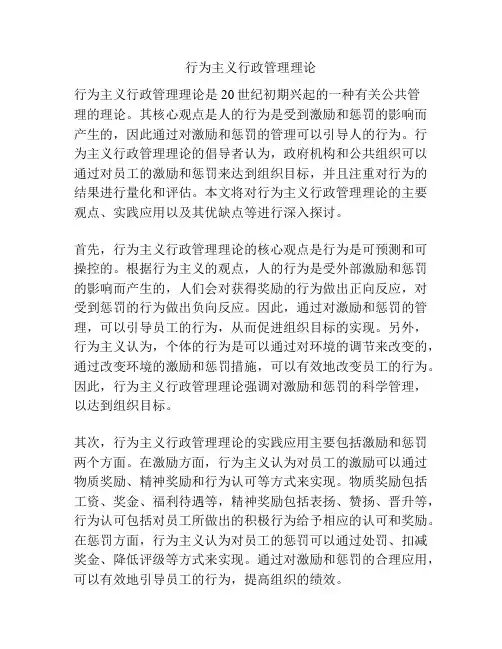 行为主义行政管理理论

行为主义行政管理理论是20世纪初期兴起的一种有关公共管理的理论。其核心观点是人的行为是受到激励和惩罚的影响而产生的，因此通过对激励和惩罚的管理可以引导人的行为。行为主义行政管理理论的倡导者认为，政府机构和公共组织可以通过对员工的激励和惩罚来达到组织目标，并且注重对行为的结果进行量化和评估。本文将对行为主义行政管理理论的主要观点、实践应用以及其优缺点等进行深入探讨。

首先，行为主义行政管理理论的核心观点是行为是可预测和可操控的。根据行为主义的观点，人的行为是受外部激励和惩罚的影响而产生的，人们会对获得奖励的行为做出正向反应，对受到惩罚的行为做出负向反应。因此，通过对激励和惩罚的管理，可以引导员工的行为，从而促进组织目标的实现。另外，行为主义认为，个体的行为是可以通过对环境的调节来改变的，通过改变环境的激励和惩罚措施，可以有效地改变员工的行为。因此，行为主义行政管理理论强调对激励和惩罚的科学管理，以达到组织目标。

其次，行为主义行政管理理论的实践应用主要包括激励和惩罚两个方面。在激励方面，行为主义认为对员工的激励可以通过物质奖励、精神奖励和行为认可等方式来实现。物质奖励包括工资、奖金、福利待遇等，精神奖励包括表扬、赞扬、晋升等，行为认可包括对员工所做出的积极行为给予相应的认可和奖励。在惩罚方面，行为主义认为对员工的惩罚可以通过处罚、扣减奖金、降低评级等方式来实现。通过对激励和惩罚的合理应用，可以有效地引导员工的行为，提高组织的绩效。